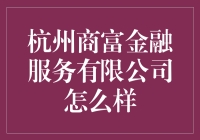 杭州商富金融服务有限公司怎么样